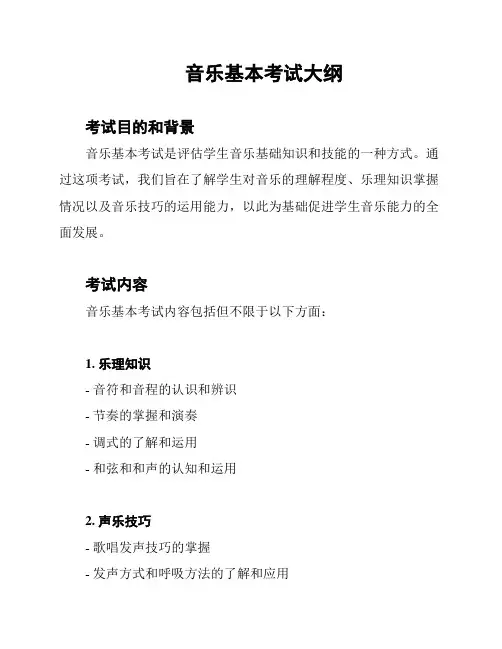 音乐基本考试大纲

考试目的和背景

音乐基本考试是评估学生音乐基础知识和技能的一种方式。通过这项考试，我们旨在了解学生对音乐的理解程度、乐理知识掌握情况以及音乐技巧的运用能力，以此为基础促进学生音乐能力的全面发展。

考试内容

音乐基本考试内容包括但不限于以下方面：

1. 乐理知识

- 音符和音程的认识和辨识

- 节奏的掌握和演奏

- 调式的了解和运用

- 和弦和和声的认知和运用

2. 声乐技巧

- 歌唱发声技巧的掌握

- 发声方式和呼吸方法的了解和应用